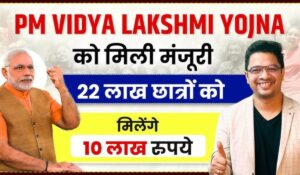 PM VIDYA LAKSHMI YOJNA
को मिली मंजूरी
22 लाख छात्रों को
मिलेंगे
10 लाख रुपये